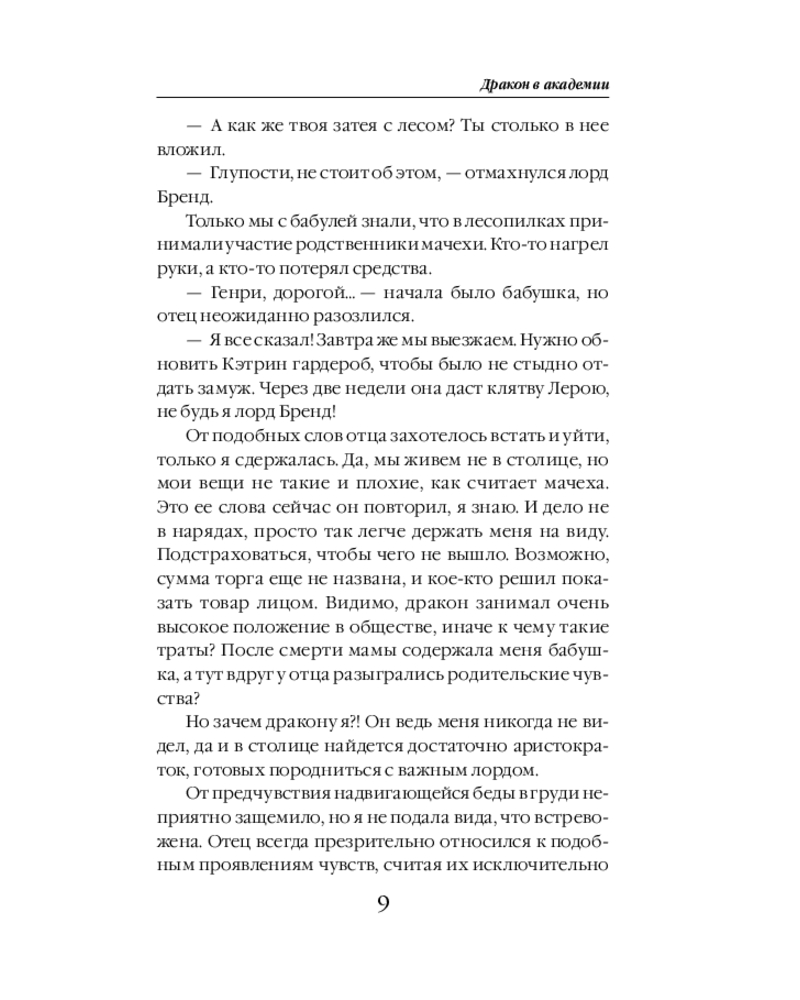 Дракон в академии

— А как же твоя затея с лесом? Ты столько в нее вложил.

— Глупости, не стоит об этом, — отмахнулся лорд Бренд.

Только мы с бабулей знали, что в лесопилках принимали участие родственники мачехи. Кто-то нагрел руки, а кто-то потерял средства.

— Генри, дорогой... — начала было бабушка, но отец неожиданно разозлился.

— Я все сказал! Завтра же мы выезжаем. Нужно обновить Кэтрин гардероб, чтобы было не стыдно отдать замуж. Через две недели она даст клятву Лерою, не будь я лорд Бренд!

От подобных слов отца захотелось встать и уйти, только я сдержалась. Да, мы живем не в столице, но мои вещи не такие и плохие, как считает мачеха. Это ее слова сейчас он повторил, я знаю. И дело не в нарядах, просто так легче держать меня на виду. Подстраховаться, чтобы чего не вышло. Возможно, сумма торга еще не названа, и кое-кто решил показать товар лицом. Видимо, дракон занимал очень высокое положение в обществе, иначе к чему такие траты? После смерти мамы содержала меня бабушка, а тут вдруг у отца разыгрались родительские чувства?

Но зачем дракону я?! Он ведь меня никогда не видел, да и в столице найдется достаточно аристократок, готовых породниться с важным лордом.

От предчувствия надвигающейся беды в груди неприятно защемило, но я не подала вида, что встревожена. Отец всегда презрительно относился к подобным проявлениям чувств, считая их исключительно

9